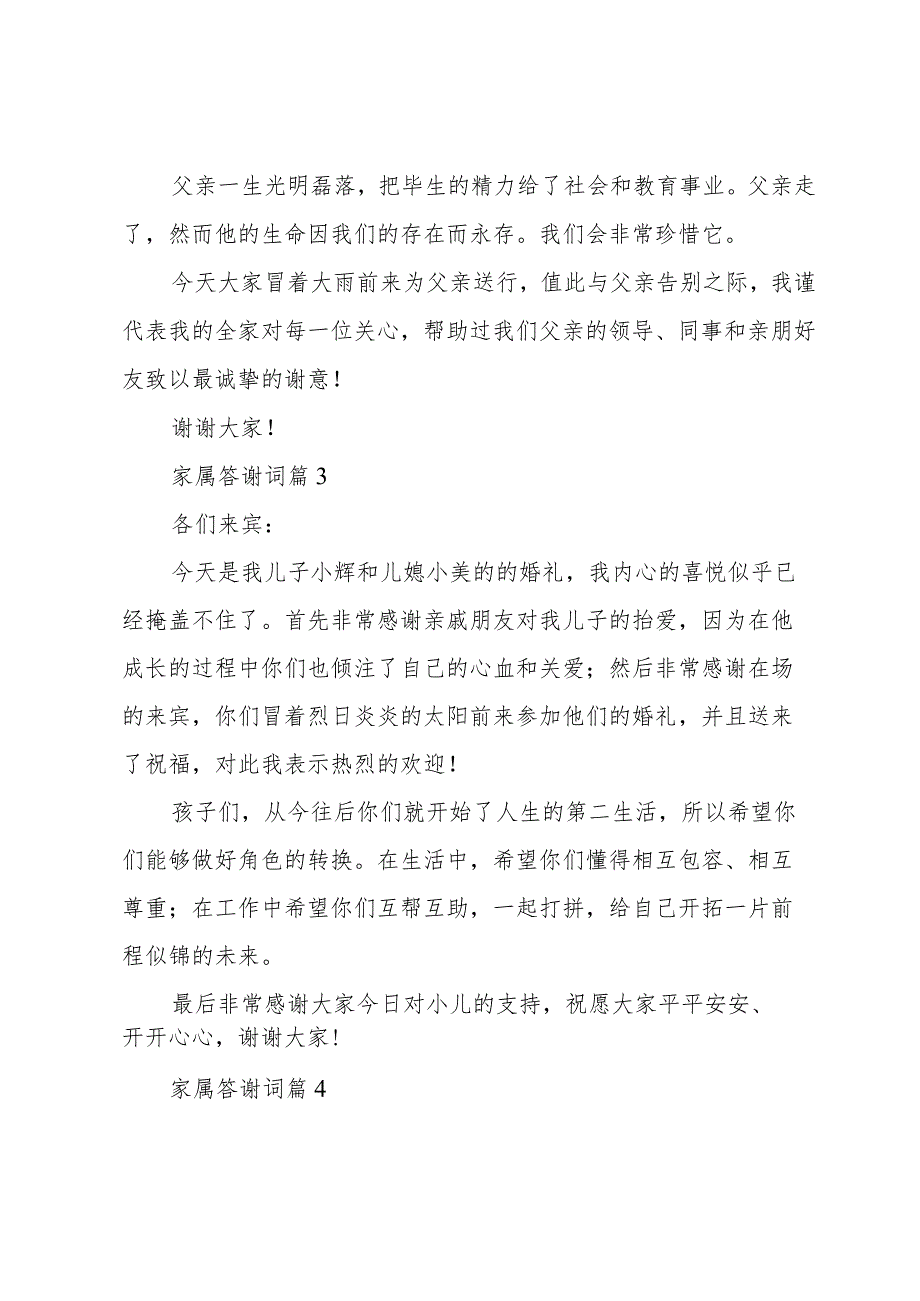 父亲一生光明磊落，把毕生的精力给了社会和教育事业。父亲走了，然而他的生命因我们的存在而永存。我们会非常珍惜它。

今天大家冒着大雨前来为父亲送行，值此与父亲告别之际，我谨代表我的全家对每一位关心，帮助过我们父亲的领导、同事和亲朋好友致以最诚挚的谢意！

谢谢大家！

家属答谢词篇 3

各们来宾：

今天是我儿子小辉和儿媳小美的的婚礼，我内心的喜悦似乎已经掩盖不住了。首先非常感谢亲戚朋友对我儿子的抬爱，因为在他成长的过程中你们也倾注了自己的心血和关爱；然后非常感谢在场的来宾，你们冒着烈日炎炎的太阳前来参加他们的婚礼，并且送来了祝福，对此我表示热烈的欢迎！

孩子们，从今往后你们就开始了人生的第二生活，所以希望你们能够做好角色的转换。在生活中，希望你们懂得相互包容、相互尊重；在工作中希望你们互帮互助，一起打拼，给自己开拓一片前程似锦的未来。

最后非常感谢大家今日对小儿的支持，祝愿大家平平安安、开开心心，谢谢大家！

家属答谢词篇 4